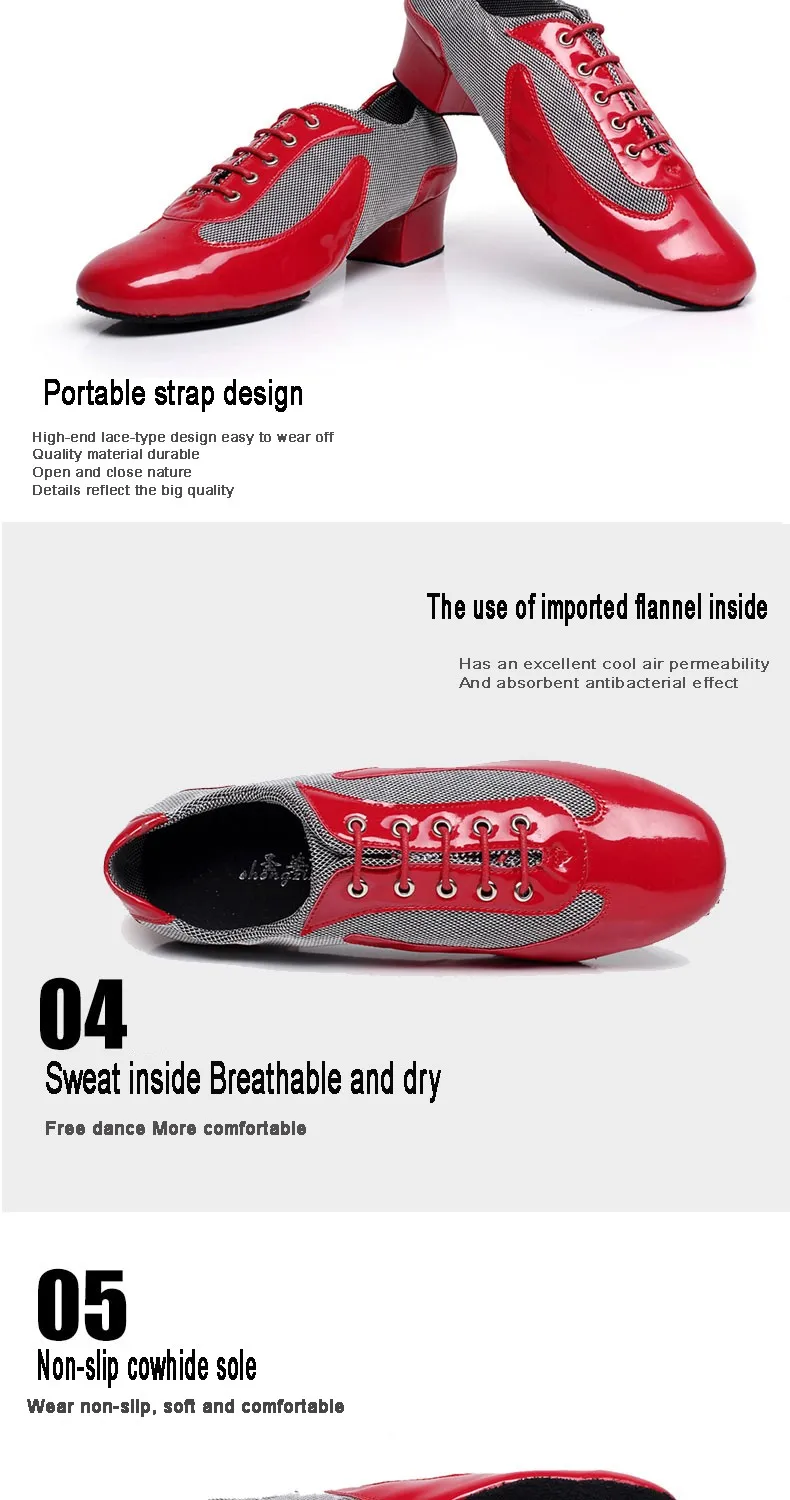 Portable strap design

High-end lace-type design easy to wear off
Quality material durable
Open and close nature
Details reflect the big quality

The use of imported flannel inside

Has an excellent cool air permeability
And absorbent antibacterial effect

04

Sweat inside Breathable and dry

Free dance More comfortable

05

Non-slip cowhide sole

Wear non-slip, soft and comfortable